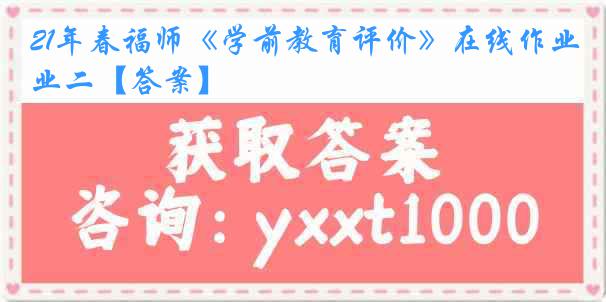 21年春福师《学前教育评价》在线作业二【答案】

获取答案

咨询：yxxt1000